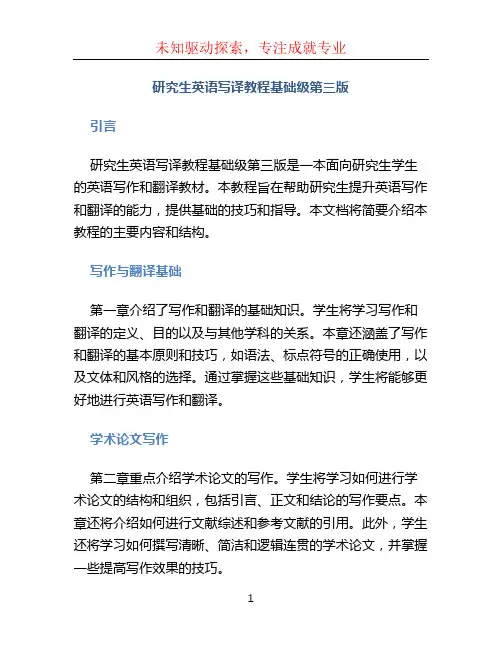 未知驱动探索，专注成就专业

研究生英语写译教程基础级第三版

引言

研究生英语写译教程基础级第三版是一本面向研究生学生的英语写作和翻译教材。本教程旨在帮助研究生提升英语写作和翻译的能力，提供基础的技巧和指导。本文档将简要介绍本教程的主要内容和结构。

写作与翻译基础

第一章介绍了写作和翻译的基础知识。学生将学习写作和翻译的定义、目的以及与其他学科的关系。本章还涵盖了写作和翻译的基本原则和技巧，如语法、标点符号的正确使用，以及文体和风格的选择。通过掌握这些基础知识，学生将能够更好地进行英语写作和翻译。

学术论文写作

第二章重点介绍学术论文的写作。学生将学习如何进行学术论文的结构和组织，包括引言、正文和结论的写作要点。本章还将介绍如何进行文献综述和参考文献的引用。此外，学生还将学习如何撰写清晰、简洁和逻辑连贯的学术论文，并掌握一些提高写作效果的技巧。

1